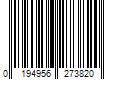 0 194956 273820